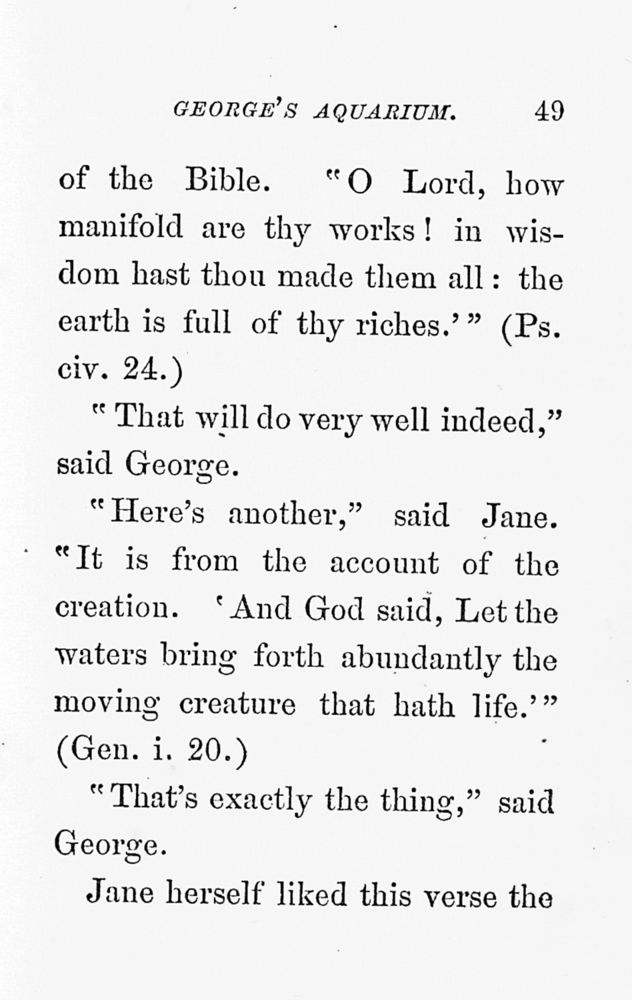 GEORGE'S AQUARIUM. 49

of the Bible. "O Lord, how manifold are thy works! in wisdom hast thou made them all: the earth is full of thy riches.'" (Ps. civ. 24.)

"That will do very well indeed," said George.

"Here's another," said Jane. "It is from the account of the creation. 'And God said, Let the waters bring forth abundantly the moving creature that hath life.'" (Gen. i. 20.)

"That's exactly the thing," said George.

Jane herself liked this verse the